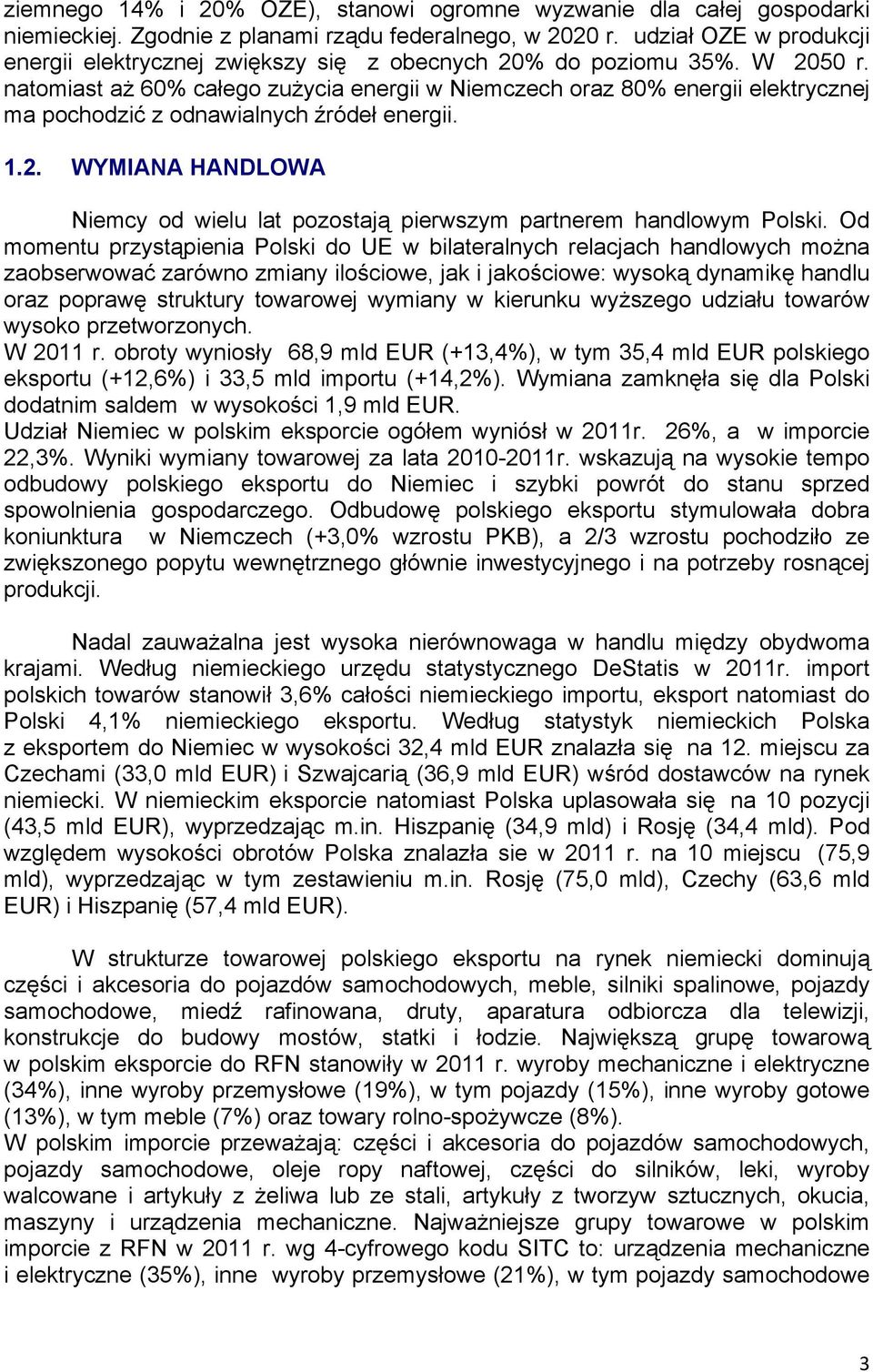 ziemnego 14% i 20% OZE), stanowi ogromne wyzwanie dla całej gospodarki niemieckiej. Zgodnie z planami rządu federalnego, w 2020 r. udział OZE w produkcji energii elektrycznej zwiększy się z obecnych 20% do poziomu 35%. W 2050 r. natomiast aż 60% całego zużycia energii w Niemczech oraz 80% energii elektrycznej ma pochodzić z odnawialnych źródeł energii.

1.2. WYMIANA HANDLOWA

Niemcy od wielu lat pozostają pierwszym partnerem handlowym Polski. Od momentu przystąpienia Polski do UE w bilateralnych relacjach handlowych można zaobserwować zarówno zmiany ilościowe, jak i jakościowe: wysoką dynamikę handlu oraz poprawę struktury towarowej wymiany w kierunku wyższego udziału towarów wysoko przetworzonych.
W 2011 r. obroty wyniosły 68,9 mld EUR (+13,4%), w tym 35,4 mld EUR polskiego eksportu (+12,6%) i 33,5 mld importu (+14,2%). Wymiana zamknęła się dla Polski dodatnim saldem w wysokości 1,9 mld EUR.
Udział Niemiec w polskim eksporcie ogółem wyniósł w 2011r. 26%, a w imporcie 22,3%. Wyniki wymiany towarowej za lata 2010-2011r. wskazują na wysokie tempo odbudowy polskiego eksportu do Niemiec i szybki powrót do stanu sprzed spowolnienia gospodarczego. Odbudowę polskiego eksportu stymulowała dobra koniunktura w Niemczech (+3,0% wzrostu PKB), a 2/3 wzrostu pochodziło ze zwiększonego popytu wewnętrznego głównie inwestycyjnego i na potrzeby rosnącej produkcji.

Nadal zauważalna jest wysoka nierównowaga w handlu między obydwoma krajami. Według niemieckiego urzędu statystycznego DeStatis w 2011r. import polskich towarów stanowił 3,6% całości niemieckiego importu, eksport natomiast do Polski 4,1% niemieckiego eksportu. Według statystyk niemieckich Polska z eksportem do Niemiec w wysokości 32,4 mld EUR znalazła się na 12. miejscu za Czechami (33,0 mld EUR) i Szwajcarią (36,9 mld EUR) wśród dostawców na rynek niemiecki. W niemieckim eksporcie natomiast Polska uplasowała się na 10 pozycji (43,5 mld EUR), wyprzedzając m.in. Hiszpanię (34,9 mld) i Rosję (34,4 mld). Pod względem wysokości obrotów Polska znalazła sie w 2011 r. na 10 miejscu (75,9 mld), wyprzedzając w tym zestawieniu m.in. Rosję (75,0 mld), Czechy (63,6 mld EUR) i Hiszpanię (57,4 mld EUR).

W strukturze towarowej polskiego eksportu na rynek niemiecki dominują części i akcesoria do pojazdów samochodowych, meble, silniki spalinowe, pojazdy samochodowe, miedź rafinowana, druty, aparatura odbiorcza dla telewizji, konstrukcje do budowy mostów, statki i łodzie. Największą grupę towarową w polskim eksporcie do RFN stanowiły w 2011 r. wyroby mechaniczne i elektryczne (34%), inne wyroby przemysłowe (19%), w tym pojazdy (15%), inne wyroby gotowe (13%), w tym meble (7%) oraz towary rolno-spożywcze (8%).
W polskim imporcie przeważają: części i akcesoria do pojazdów samochodowych, pojazdy samochodowe, oleje ropy naftowej, części do silników, leki, wyroby walcowane i artykuły z żeliwa lub ze stali, artykuły z tworzyw sztucznych, okucia, maszyny i urządzenia mechaniczne. Najważniejsze grupy towarowe w polskim imporcie z RFN w 2011 r. wg 4-cyfrowego kodu SITC to: urządzenia mechaniczne i elektryczne (35%), inne wyroby przemysłowe (21%), w tym pojazdy samochodowe

3